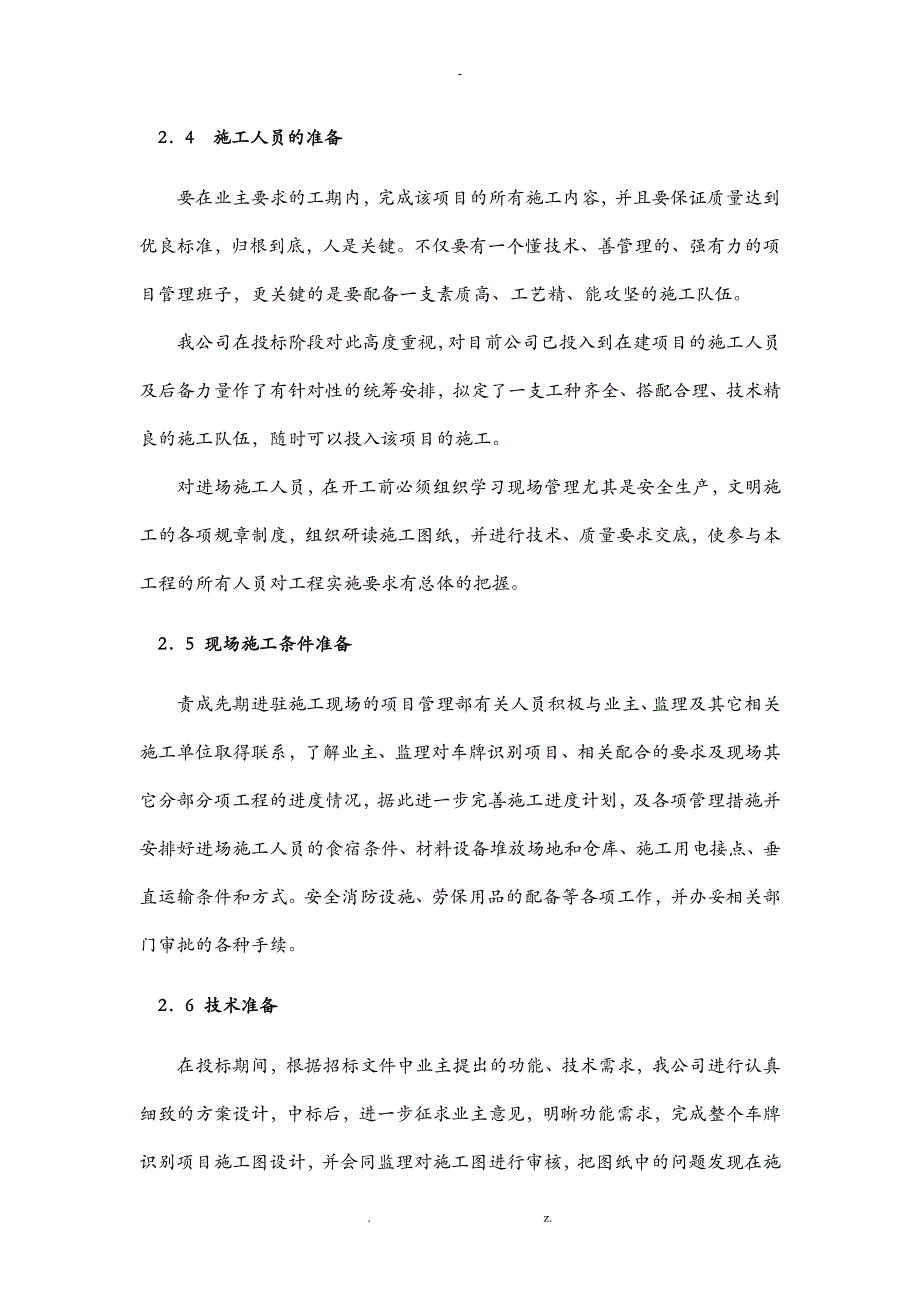 -

2．4　施工人员的准备

要在业主要求的工期内，完成该项目的所有施工内容，并且要保证质量达到优良标准，归根到底，人是关键。不仅要有一个懂技术、善管理的、强有力的项目管理班子，更关键的是要配备一支素质高、工艺精、能攻坚的施工队伍。

我公司在投标阶段对此高度重视，对目前公司已投入到在建项目的施工人员及后备力量作了有针对性的统筹安排，拟定了一支工种齐全、搭配合理、技术精良的施工队伍，随时可以投入该项目的施工。

对进场施工人员，在开工前必须组织学习现场管理尤其是安全生产，文明施工的各项规章制度，组织研读施工图纸，并进行技术、质量要求交底，使参与本工程的所有人员对工程实施要求有总体的把握。

2．5　现场施工条件准备

责成先期进驻施工现场的项目管理部有关人员积极与业主、监理及其它相关施工单位取得联系，了解业主、监理对车牌识别项目、相关配合的要求及现场其它分部分项工程的进度情况，据此进一步完善施工进度计划，及各项管理措施并安排好进场施工人员的食宿条件、材料设备堆放场地和仓库、施工用电接点、垂直运输条件和方式。安全消防设施、劳保用品的配备等各项工作，并办妥相关部门审批的各种手续。

2．6　技术准备

在投标期间，根据招标文件中业主提出的功能、技术需求，我公司进行认真细致的方案设计，中标后，进一步征求业主意见，明晰功能需求，完成整个车牌识别项目施工图设计，并会同监理对施工图进行审核，把图纸中的问题发现在施

.　　z.